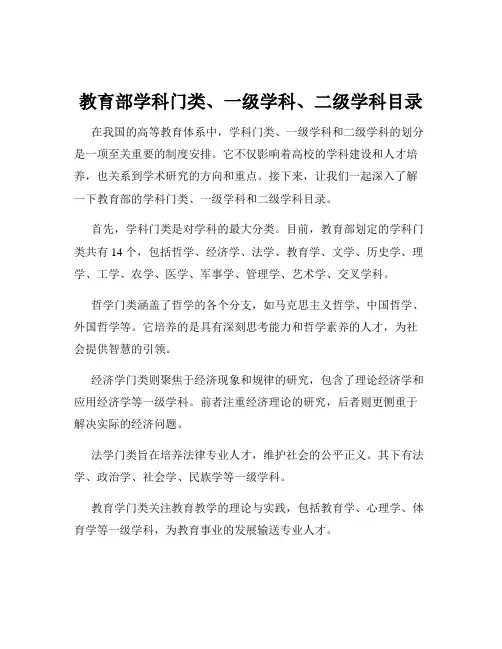 教育部学科门类、一级学科、二级学科目录

在我国的高等教育体系中，学科门类、一级学科和二级学科的划分是一项至关重要的制度安排。它不仅影响着高校的学科建设和人才培养，也关系到学术研究的方向和重点。接下来，让我们一起深入了解一下教育部的学科门类、一级学科和二级学科目录。

首先，学科门类是对学科的最大分类。目前，教育部划定的学科门类共有 14 个，包括哲学、经济学、法学、教育学、文学、历史学、理学、工学、农学、医学、军事学、管理学、艺术学、交叉学科。

哲学门类涵盖了哲学的各个分支，如马克思主义哲学、中国哲学、外国哲学等。它培养的是具有深刻思考能力和哲学素养的人才，为社会提供智慧的引领。

经济学门类则聚焦于经济现象和规律的研究，包含了理论经济学和应用经济学等一级学科。前者注重经济理论的研究，后者则更侧重于解决实际的经济问题。

法学门类旨在培养法律专业人才，维护社会的公平正义。其下有法学、政治学、社会学、民族学等一级学科。

教育学门类关注教育教学的理论与实践，包括教育学、心理学、体育学等一级学科，为教育事业的发展输送专业人才。